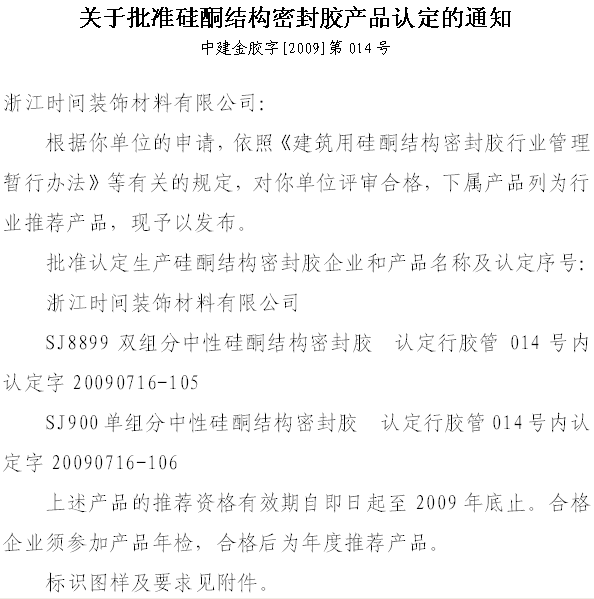 关于批准硅酮结构密封胶产品认定的通知

中建金胶字[2009]第 014 号

浙江时间装饰材料有限公司:

根据你单位的申请，依照《建筑用硅酮结构密封胶行业管理暂行办法》等有关的规定，对你单位评审合格，下属产品列为行业推荐产品，现予以发布。

批准认定生产硅酮结构密封胶企业和产品名称及认定序号:

浙江时间装饰材料有限公司

SJ8899 双组分中性硅酮结构密封胶 认定行胶管 014 号内认定字 20090716-105

SJ900 单组分中性硅酮结构密封胶 认定行胶管 014 号内认定字 20090716-106

上述产品的推荐资格有效期自即日起至 2009 年底止。合格企业须参加产品年检，合格后为年度推荐产品。

标识图样及要求见附件。